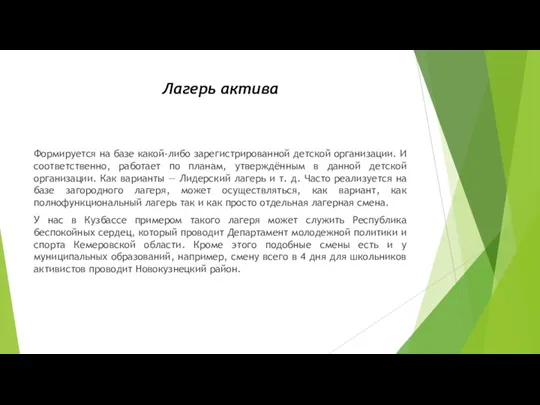 Лагерь актива

Формируется на базе какой-либо зарегистрированной детской организации. И соответственно, работает по планам, утверждённым в данной детской организации. Как варианты — Лидерский лагерь и т. д. Часто реализуется на базе загородного лагеря, может осуществляться, как вариант, как полнофункциональный лагерь так и как просто отдельная лагерная смена.

У нас в Кузбассе примером такого лагеря может служить Республика беспокойных сердец, который проводит Департамент молодежной политики и спорта Кемеровской области. Кроме этого подобные смены есть и у муниципальных образований, например, смену всего в 4 дня для школьников активистов проводит Новокузнецкий район.